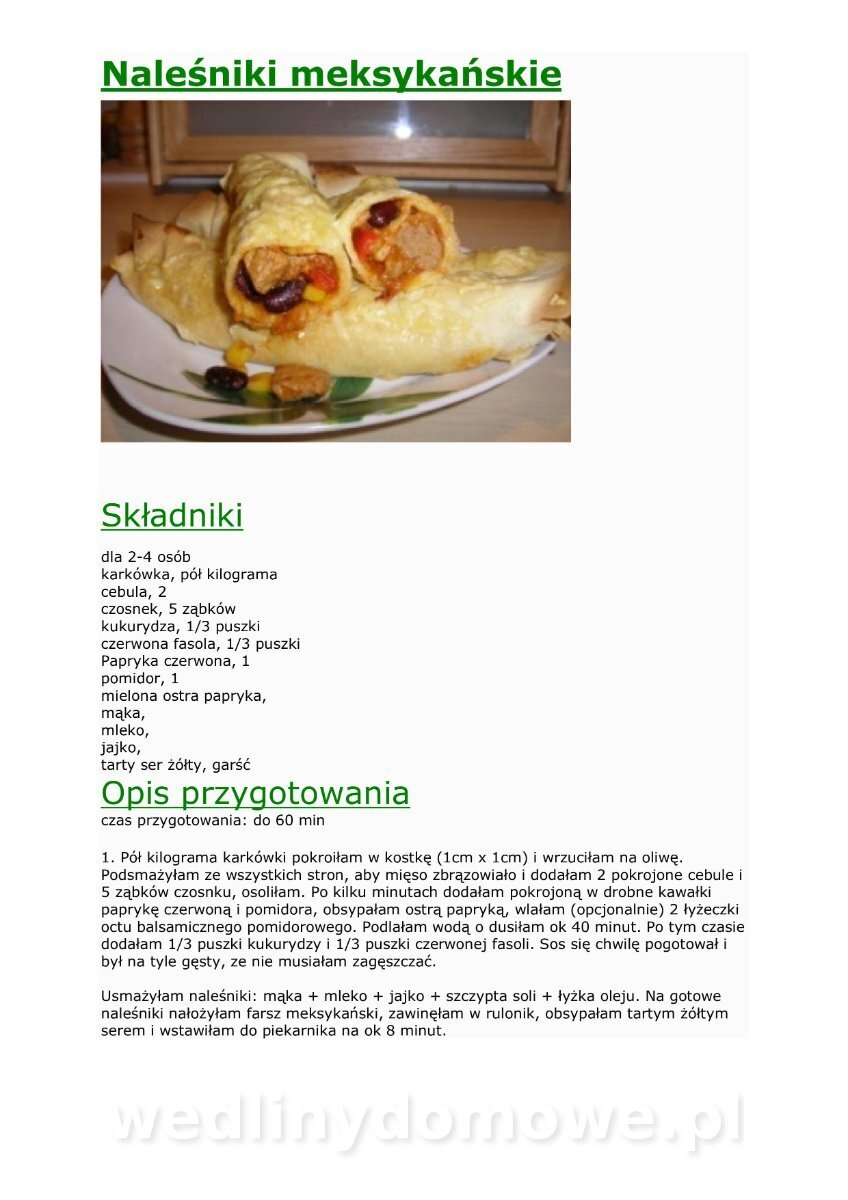 Naleśniki meksykańskie

Składniki

dla 2-4 osób
karkówka, pół kilograma
cebula, 2
czosnek, 5 ząbków
kukurydza, 1/3 puszki
czerwona fasola, 1/3 puszki
Papryka czerwona, 1
pomidor, 1
mielona ostra papryka,
mąka,
mleko,
jajko,
tarty ser żółty, garść

Opis przygotowania

czas przygotowania: do 60 min

1. Pół kilograma karkówki pokroiłam w kostkę (1cm x 1cm) i wrzuciłam na oliwę. Podsmażyłam ze wszystkich stron, aby mięso zbrązowiało i dodałam 2 pokrojone cebule i 5 ząbków czosnku, osoliłam. Po kilku minutach dodałam pokrojoną w drobne kawałki paprykę czerwoną i pomidora, obsypałam ostrą papryką, wlałam (opcjonalnie) 2 łyżeczki octu balsamicznego pomidorowego. Podlałam wodą o dusiłam ok 40 minut. Po tym czasie dodałam 1/3 puszki kukurydzy i 1/3 puszki czerwonej fasoli. Sos się chwilę pogotował i był na tyle gęsty, ze nie musiałam zagęszczać.

Usmażyłam naleśniki: mąka + mleko + jajko + szczypta soli + łyżka oleju. Na gotowe naleśniki nałożyłam farsz meksykański, zawinęłam w rulonik, obsypałam tartym żółtym serem i wstawiłam do piekarnika na ok 8 minut.

wedlinydomowe.pl